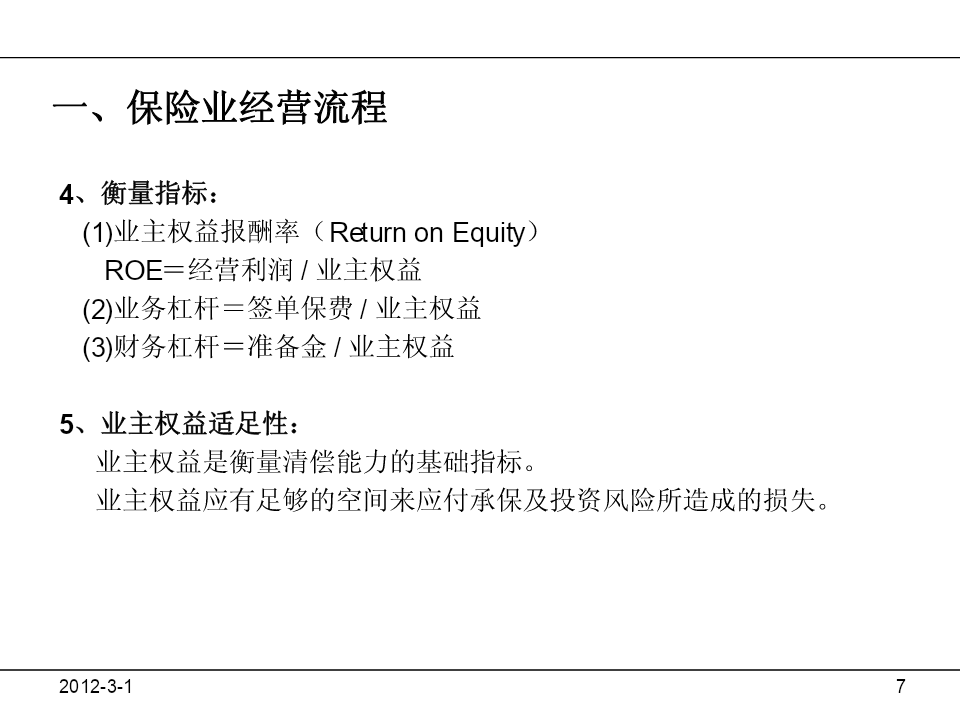 一、保险业经营流程

4、衡量指标：

(1)业主权益报酬率（Return on Equity）

ROE＝经营利润 / 业主权益

(2)业务杠杆＝签单保费 / 业主权益

(3)财务杠杆＝准备金 / 业主权益

5、业主权益适足性：

业主权益是衡量清偿能力的基础指标。

业主权益应有足够的空间来应付承保及投资风险所造成的损失。

2012-3-1

7